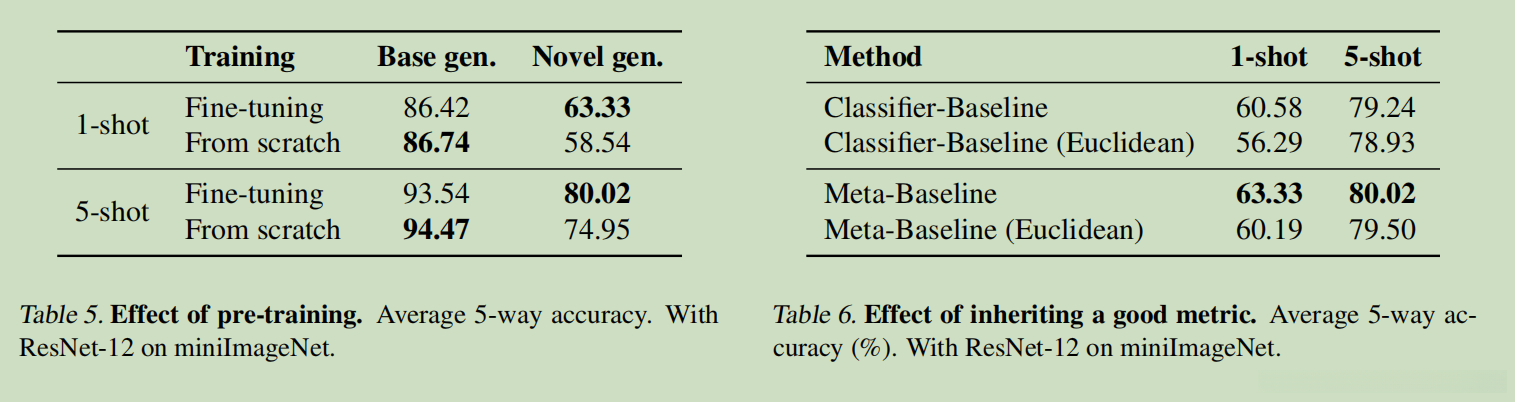 |  | Training | Base gen. | Novel gen. |
|---|---|---|---|
| 1-shot | Fine-tuning | 86.42 | 63.33 |
|  | From scratch | 86.74 | 58.54 |
| 5-shot | Fine-tuning | 93.54 | 80.02 |
|  | From scratch | 94.47 | 74.95 |

Table 5. Effect of pre-training. Average 5-way accuracy. With ResNet-12 on miniImageNet.

| Method | 1-shot | 5-shot |
|---|---|---|
| Classifier-Baseline | 60.58 | 79.24 |
| Classifier-Baseline (Euclidean) | 56.29 | 78.93 |
| Meta-Baseline | 63.33 | 80.02 |
| Meta-Baseline (Euclidean) | 60.19 | 79.50 |

Table 6. Effect of inheriting a good metric. Average 5-way accuracy (%). With ResNet-12 on miniImageNet.